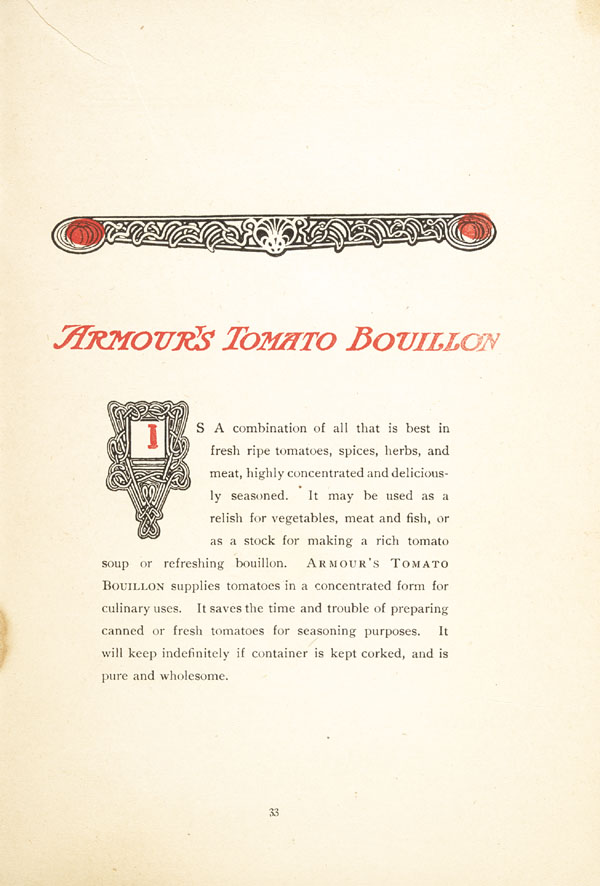 ARMOUR'S TOMATO BOUILLON

IS A combination of all that is best in fresh ripe tomatoes, spices, herbs, and meat, highly concentrated and deliciously seasoned. It may be used as a relish for vegetables, meat and fish, or as a stock for making a rich tomato soup or refreshing bouillon. ARMOUR'S TOMATO BOUILLON supplies tomatoes in a concentrated form for culinary uses. It saves the time and trouble of preparing canned or fresh tomatoes for seasoning purposes. It will keep indefinitely if container is kept corked, and is pure and wholesome.

33